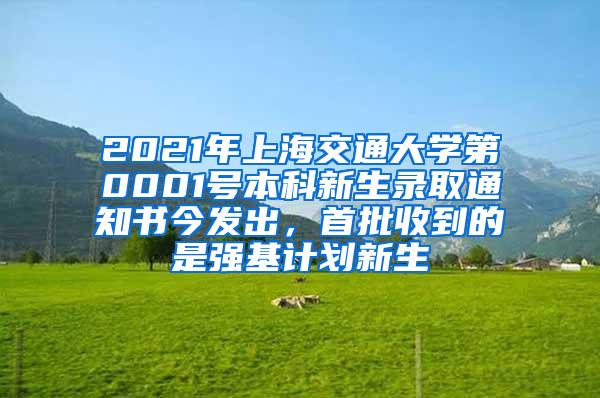 2021年上海交通大学第0001号本科新生录取通知书今发出，首批收到的是强基计划新生